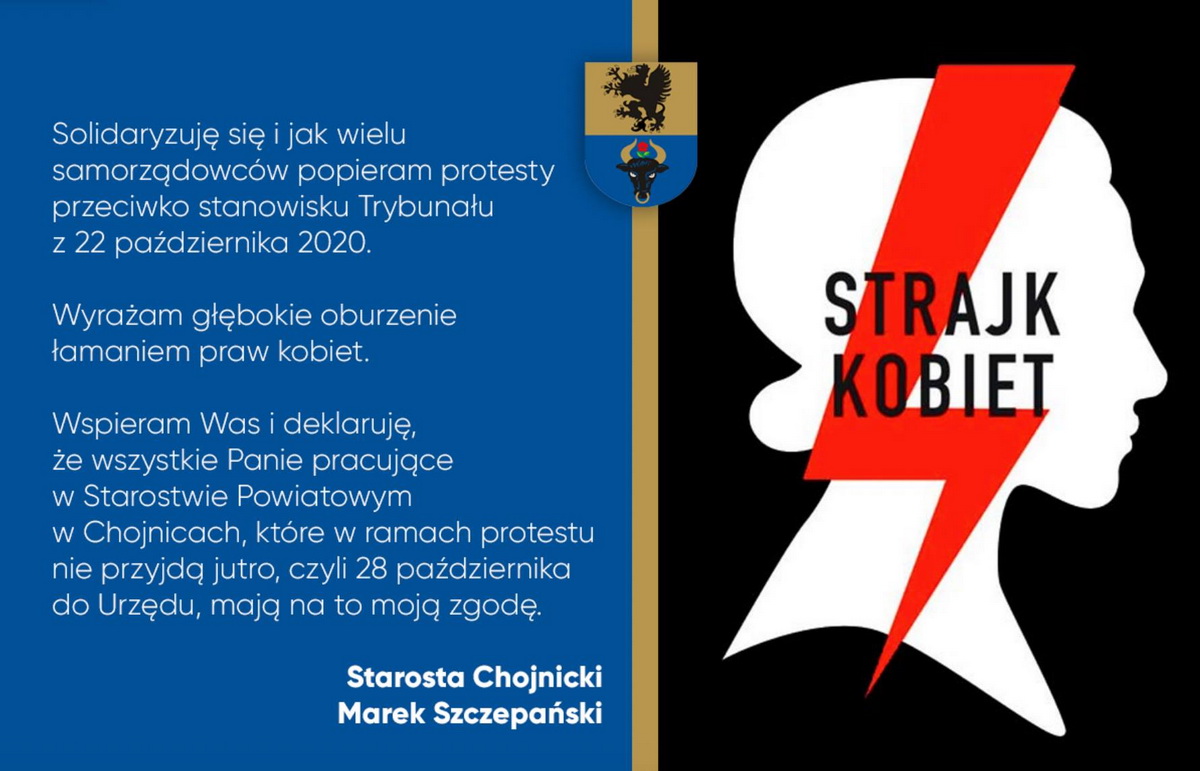 Solidaryzuję się i jak wielu samorządowców popieram protesty przeciwko stanowisku Trybunału z 22 października 2020.

Wyrażam głębokie oburzenie łamaniem praw kobiet.

Wspieram Was i deklaruję, że wszystkie Panie pracujące w Starostwie Powiatowym w Chojnicach, które w ramach protestu nie przyjdą jutro, czyli 28 października do Urzędu, mają na to moją zgodę.

Starosta Chojnicki
Marek Szczepański

STRAJK
KOBIET